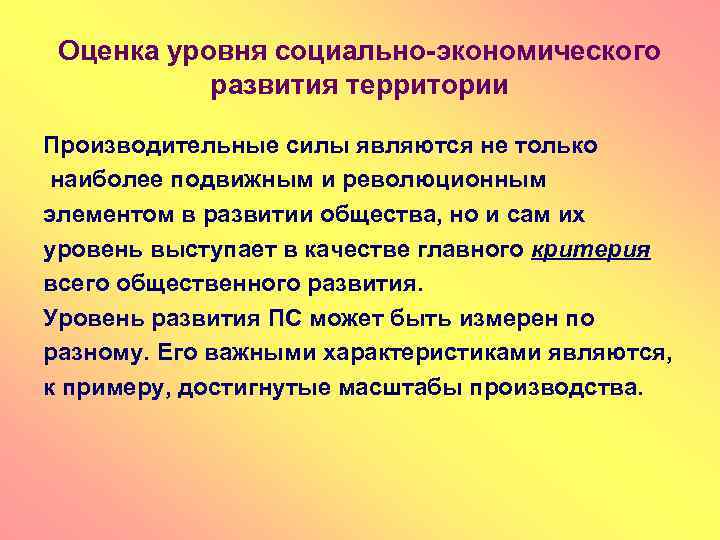 Оценка уровня социально-экономического развития территории

Производительные силы являются не только наиболее подвижным и революционным элементом в развитии общества, но и сам их уровень выступает в качестве главного критерия всего общественного развития.
Уровень развития ПС может быть измерен по разному. Его важными характеристиками являются, к примеру, достигнутые масштабы производства.